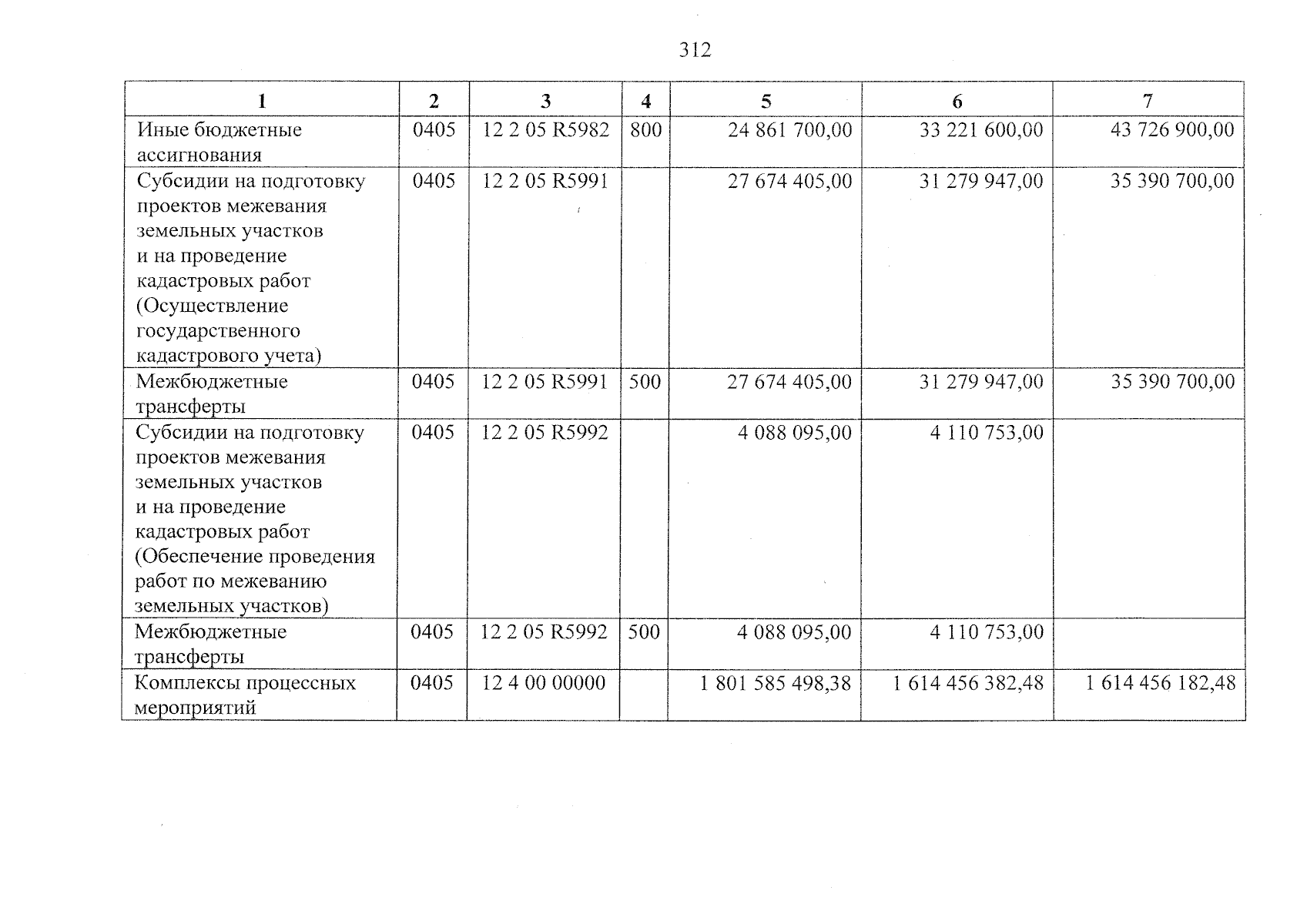 312

| 1 | 2 | 3 | 4 | 5 | 6 | 7 |
|---|---|---|---|---|---|---|
| Иные бюджетные ассигнования | 0405 | 12 2 05 R5982 | 800 | 24 861 700,00 | 33 221 600,00 | 43 726 900,00 |
| Субсидии на подготовку проектов межевания земельных участков и на проведение кадастровых работ (Осуществление государственного кадастрового учета) | 0405 | 12 2 05 R5991 | | 27 674 405,00 | 31 279 947,00 | 35 390 700,00 |
| Межбюджетные трансферты | 0405 | 12 2 05 R5991 | 500 | 27 674 405,00 | 31 279 947,00 | 35 390 700,00 |
| Субсидии на подготовку проектов межевания земельных участков и на проведение кадастровых работ (Обеспечение проведения работ по межеванию земельных участков) | 0405 | 12 2 05 R5992 | | 4 088 095,00 | 4 110 753,00 | |
| Межбюджетные трансферты | 0405 | 12 2 05 R5992 | 500 | 4 088 095,00 | 4 110 753,00 | |
| Комплексы процессных мероприятий | 0405 | 12 4 00 00000 | | 1 801 585 498,38 | 1 614 456 382,48 | 1 614 456 182,48 |